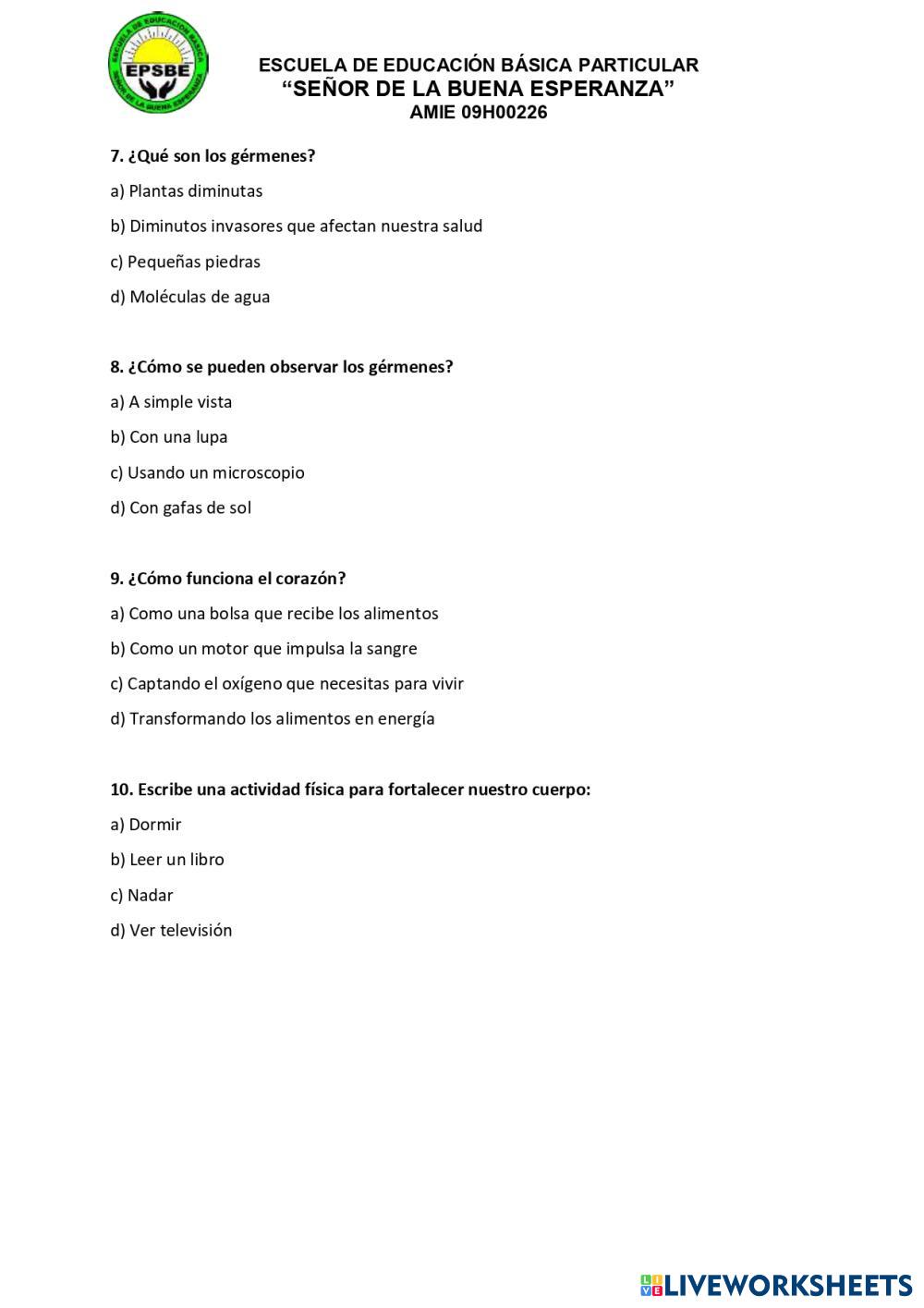 ESCUELA DE EDUCACIÓN BÁSICA
EPSBE
SEÑOR DE LA BUENA ESPERANZA

ESCUELA DE EDUCACIÓN BÁSICA PARTICULAR
“SEÑOR DE LA BUENA ESPERANZA”
AMIE 09H00226

7. ¿Qué son los gérmenes?

a) Plantas diminutas

b) Diminutos invasores que afectan nuestra salud

c) Pequeñas piedras

d) Moléculas de agua

8. ¿Cómo se pueden observar los gérmenes?

a) A simple vista

b) Con una lupa

c) Usando un microscopio

d) Con gafas de sol

9. ¿Cómo funciona el corazón?

a) Como una bolsa que recibe los alimentos

b) Como un motor que impulsa la sangre

c) Captando el oxígeno que necesitas para vivir

d) Transformando los alimentos en energía

10. Escribe una actividad física para fortalecer nuestro cuerpo:

a) Dormir

b) Leer un libro

c) Nadar

d) Ver televisión

LIVEWORKSHEETS